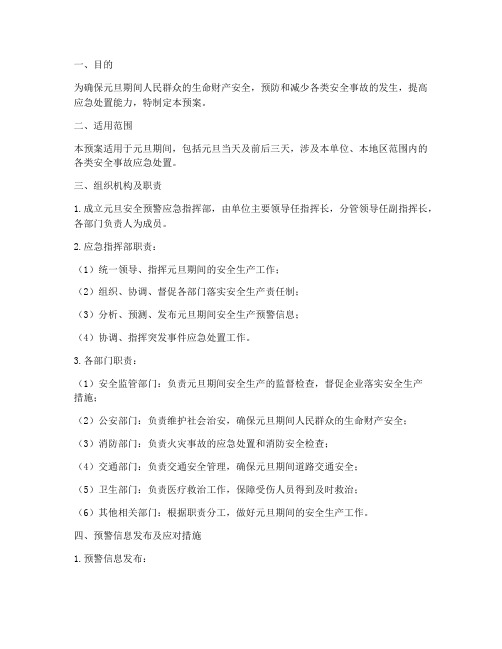 一、目的

为确保元旦期间人民群众的生命财产安全，预防和减少各类安全事故的发生，提高应急处置能力，特制定本预案。

二、适用范围

本预案适用于元旦期间，包括元旦当天及前后三天，涉及本单位、本地区范围内的各类安全事故应急处置。

三、组织机构及职责

1. 成立元旦安全预警应急指挥部，由单位主要领导任指挥长，分管领导任副指挥长，各部门负责人为成员。

2. 应急指挥部职责：

（1）统一领导、指挥元旦期间的安全生产工作；

（2）组织、协调、督促各部门落实安全生产责任制；

（3）分析、预测、发布元旦期间安全生产预警信息；

（4）协调、指挥突发事件应急处置工作。

3. 各部门职责：

（1）安全监管部门：负责元旦期间安全生产的监督检查，督促企业落实安全生产措施；

（2）公安部门：负责维护社会治安，确保元旦期间人民群众的生命财产安全；

（3）消防部门：负责火灾事故的应急处置和消防安全检查；

（4）交通部门：负责交通安全管理，确保元旦期间道路交通安全；

（5）卫生部门：负责医疗救治工作，保障受伤人员得到及时救治；

（6）其他相关部门：根据职责分工，做好元旦期间的安全生产工作。

四、预警信息发布及应对措施

1. 预警信息发布：